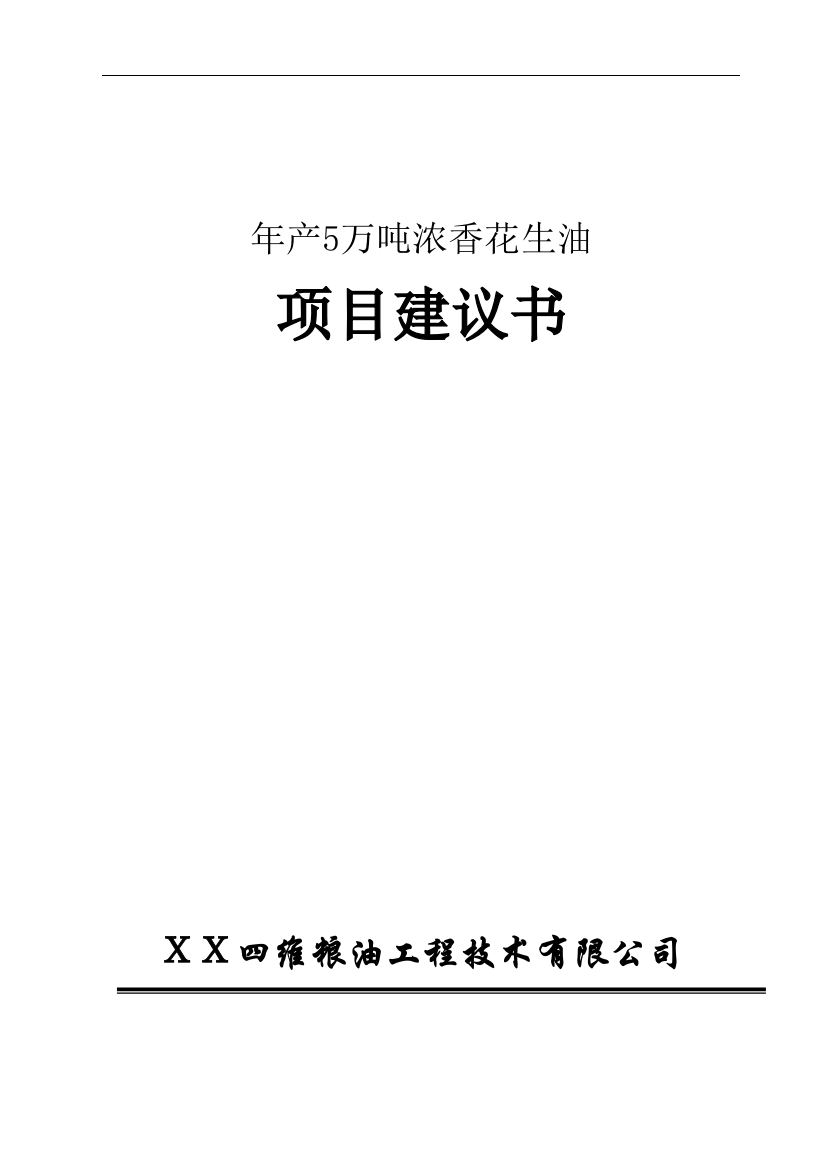 年产5万吨浓香花生油

项目建议书

ＸＸ四维粮油工程技术有限公司